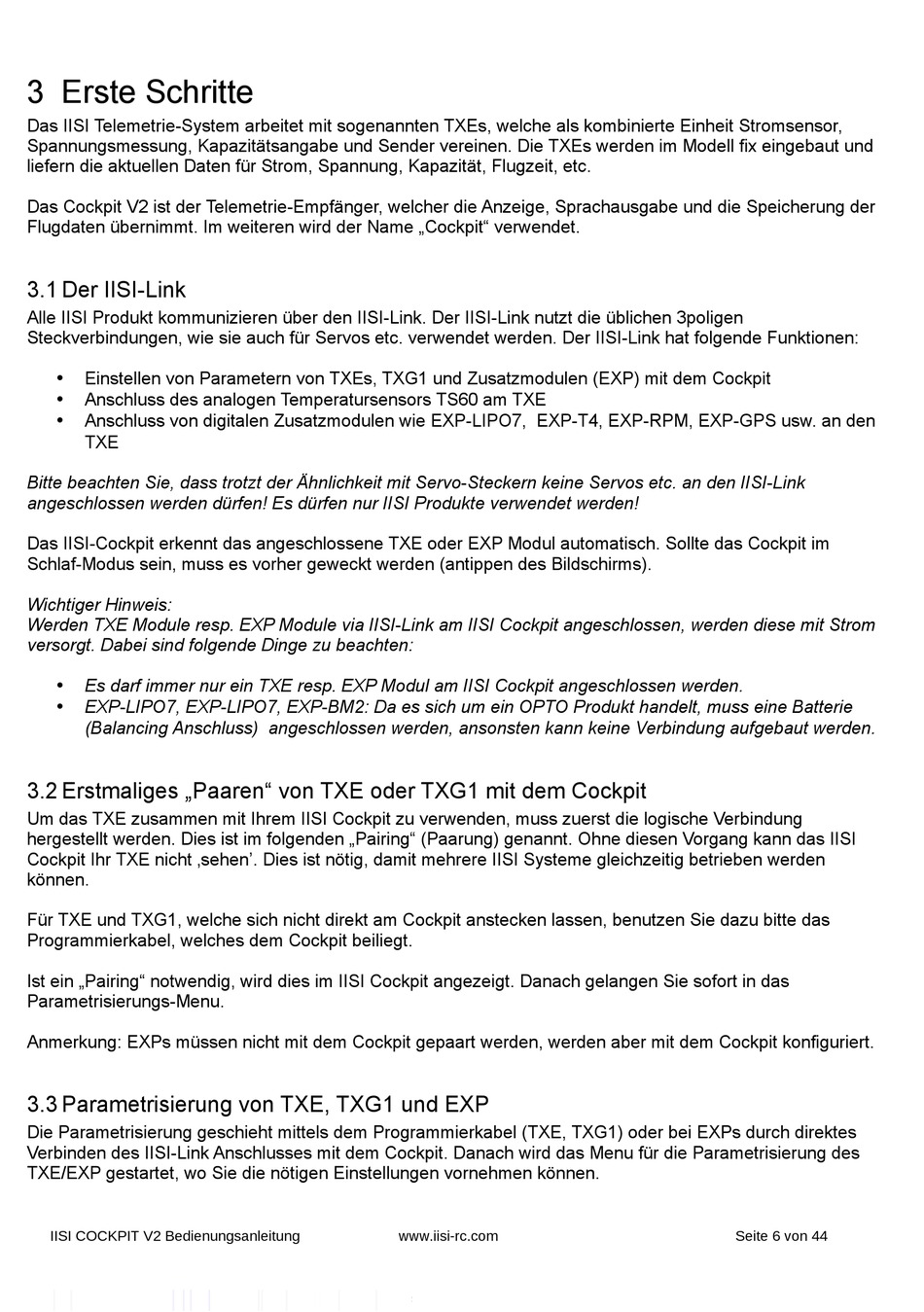 3 Erste Schritte

Das IISI Telemetrie-System arbeitet mit sogenannten TXEs, welche als kombinierte Einheit Stromsensor, Spannungsmessung, Kapazitätsangabe und Sender vereinen. Die TXEs werden im Modell fix eingebaut und liefern die aktuellen Daten für Strom, Spannung, Kapazität, Flugzeit, etc.

Das Cockpit V2 ist der Telemetrie-Empfänger, welcher die Anzeige, Sprachausgabe und die Speicherung der Flugdaten übernimmt. Im weiteren wird der Name „Cockpit“ verwendet.

3.1 Der IISI-Link

Alle IISI Produkt kommunizieren über den IISI-Link. Der IISI-Link nutzt die üblichen 3poligen Steckverbindungen, wie sie auch für Servos etc. verwendet werden. Der IISI-Link hat folgende Funktionen:

• Einstellen von Parametern von TXEs, TXG1 und Zusatzmodulen (EXP) mit dem Cockpit
• Anschluss des analogen Temperatursensors TS60 am TXE
• Anschluss von digitalen Zusatzmodulen wie EXP-LIPO7, EXP-T4, EXP-RPM, EXP-GPS usw. an den TXE

Bitte beachten Sie, dass trotzt der Ähnlichkeit mit Servo-Steckern keine Servos etc. an den IISI-Link angeschlossen werden dürfen! Es dürfen nur IISI Produkte verwendet werden!

Das IISI-Cockpit erkennt das angeschlossene TXE oder EXP Modul automatisch. Sollte das Cockpit im Schlaf-Modus sein, muss es vorher geweckt werden (antippen des Bildschirms).

Wichtiger Hinweis:
Werden TXE Module resp. EXP Module via IISI-Link am IISI Cockpit angeschlossen, werden diese mit Strom versorgt. Dabei sind folgende Dinge zu beachten:

• Es darf immer nur ein TXE resp. EXP Modul am IISI Cockpit angeschlossen werden.
• EXP-LIPO7, EXP-LIPO7, EXP-BM2: Da es sich um ein OPTO Produkt handelt, muss eine Batterie (Balancing Anschluss) angeschlossen werden, ansonsten kann keine Verbindung aufgebaut werden.

3.2 Erstmaliges „Paaren“ von TXE oder TXG1 mit dem Cockpit

Um das TXE zusammen mit Ihrem IISI Cockpit zu verwenden, muss zuerst die logische Verbindung hergestellt werden. Dies ist im folgenden „Pairing“ (Paarung) genannt. Ohne diesen Vorgang kann das IISI Cockpit Ihr TXE nicht ‚sehen’. Dies ist nötig, damit mehrere IISI Systeme gleichzeitig betrieben werden können.

Für TXE und TXG1, welche sich nicht direkt am Cockpit anstecken lassen, benutzen Sie dazu bitte das Programmierkabel, welches dem Cockpit beiliegt.

Ist ein „Pairing“ notwendig, wird dies im IISI Cockpit angezeigt. Danach gelangen Sie sofort in das Parametrisierungs-Menu.

Anmerkung: EXPs müssen nicht mit dem Cockpit gepaart werden, werden aber mit dem Cockpit konfiguriert.

3.3 Parametrisierung von TXE, TXG1 und EXP

Die Parametrisierung geschieht mittels dem Programmierkabel (TXE, TXG1) oder bei EXPs durch direktes Verbinden des IISI-Link Anschlusses mit dem Cockpit. Danach wird das Menu für die Parametrisierung des TXE/EXP gestartet, wo Sie die nötigen Einstellungen vornehmen können.

IISI COCKPIT V2 Bedienungsanleitung www.iisi-rc.com Seite 6 von 44